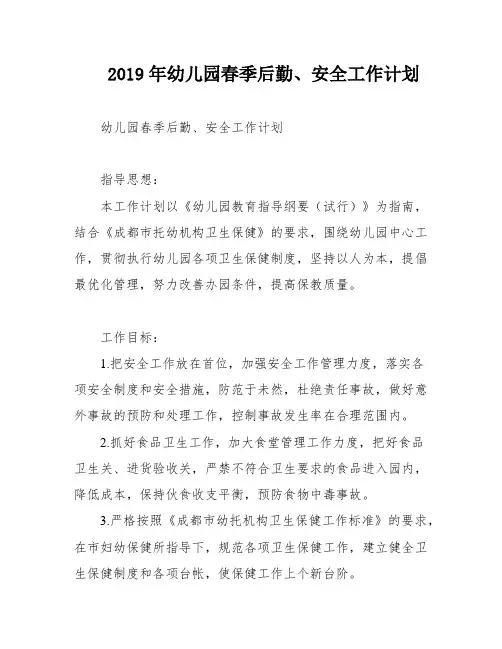 2019 年幼儿园春季后勤、安全工作计划

幼儿园春季后勤、安全工作计划

指导思想：

本工作计划以《幼儿园教育指导纲要（试行）》为指南，结合《成都市托幼机构卫生保健》的要求，围绕幼儿园中心工作，贯彻执行幼儿园各项卫生保健制度，坚持以人为本，提倡最优化管理，努力改善办园条件，提高保教质量。

工作目标：

1.把安全工作放在首位，加强安全工作管理力度，落实各项安全制度和安全措施，防范于未然，杜绝责任事故，做好意外事故的预防和处理工作，控制事故发生率在合理范围内。

2.抓好食品卫生工作，加大食堂管理工作力度，把好食品卫生关、进货验收关，严禁不符合卫生要求的食品进入园内，降低成本，保持伙食收支平衡，预防食物中毒事故。

3.严格按照《成都市幼托机构卫生保健工作标准》的要求，在市妇幼保健所指导下，规范各项卫生保健工作，建立健全卫生保健制度和各项台帐，使保健工作上个新台阶。